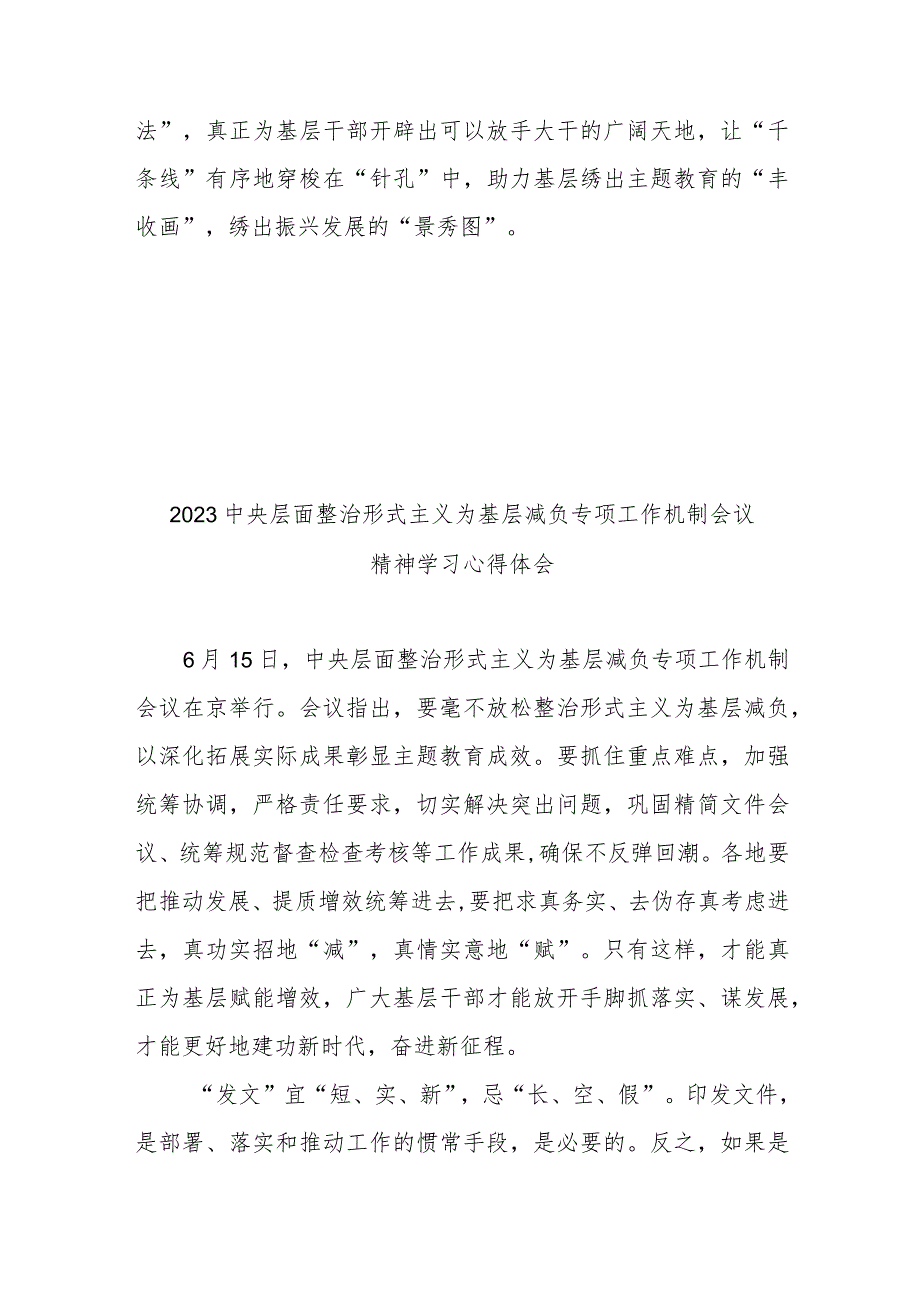 法”，真正为基层干部开辟出可以放手大干的广阔天地，让“千条线”有序地穿梭在“针孔”中，助力基层绣出主题教育的“丰收画”，绣出振兴发展的“景秀图”。

2023中央层面整治形式主义为基层减负专项工作机制会议精神学习心得体会

6月15日，中央层面整治形式主义为基层减负专项工作机制会议在京举行。会议指出，要毫不放松整治形式主义为基层减负，以深化拓展实际成果彰显主题教育成效。要抓住重点难点，加强统筹协调，严格责任要求，切实解决突出问题，巩固精简文件会议、统筹规范督查检查考核等工作成果,确保不反弹回潮。各地要把推动发展、提质增效统筹进去,要把求真务实、去伪存真考虑进去，真功实招地“减”，真情实意地“赋”。只有这样，才能真正为基层赋能增效，广大基层干部才能放开手脚抓落实、谋发展，才能更好地建功新时代，奋进新征程。

“发文”宜“短、实、新”，忌“长、空、假”。印发文件，是部署、落实和推动工作的惯常手段，是必要的。反之，如果是